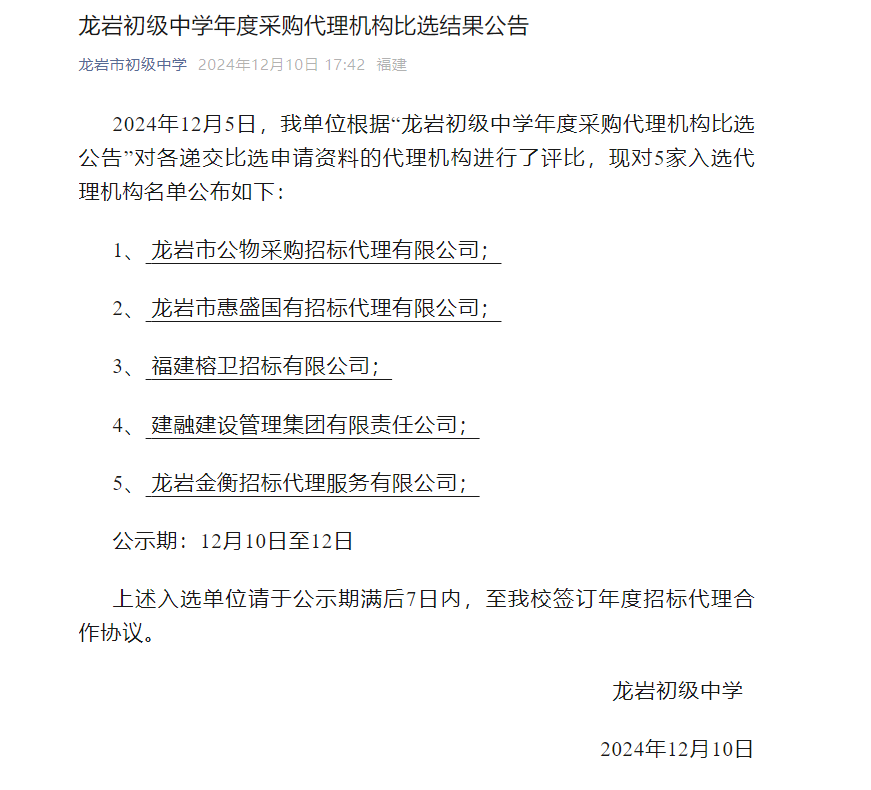 龙岩初级中学年度采购代理机构比选结果公告

龙岩市初级中学 2024年12月10日 17:42 福建

2024年12月5日，我单位根据“龙岩初级中学年度采购代理机构比选公告”对各递交比选申请资料的代理机构进行了评比，现对5家入选代理机构名单公布如下：

1、 龙岩市公物采购招标代理有限公司；

2、 龙岩市惠盛国有招标代理有限公司；

3、 福建榕卫招标有限公司；

4、 建融建设管理集团有限责任公司；

5、 龙岩金衡招标代理服务有限公司；

公示期：12月10日至12日

上述入选单位请于公示期满后7日内，至我校签订年度招标代理合作协议。

龙岩初级中学

2024年12月10日